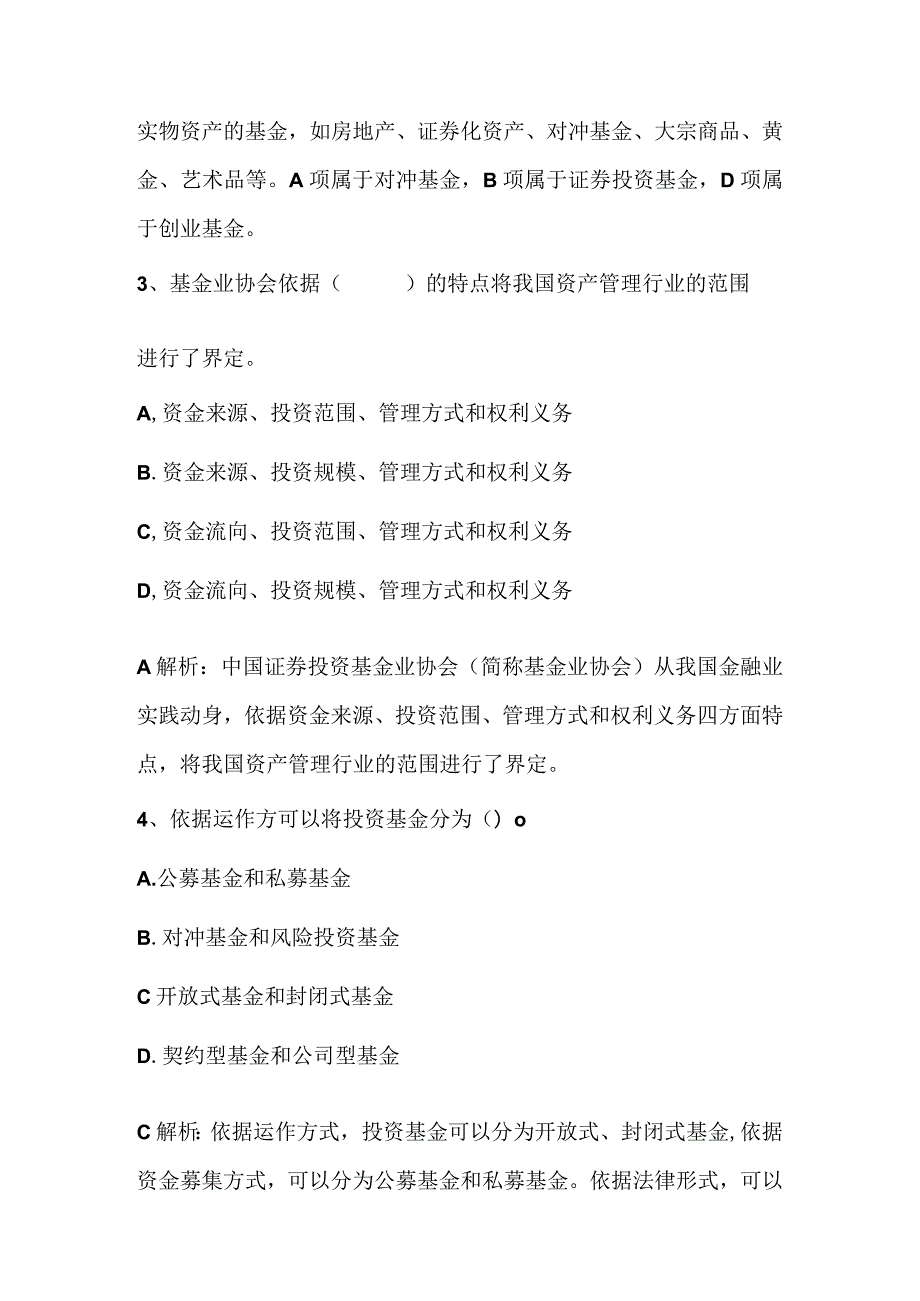 实物资产的基金，如房地产、证券化资产、对冲基金、大宗商品、黄金、艺术品等。A项属于对冲基金，B项属于证券投资基金，D项属于创业基金。

3、基金业协会依据（　　）的特点将我国资产管理行业的范围

进行了界定。

A,资金来源、投资范围、管理方式和权利义务

B.资金来源、投资规模、管理方式和权利义务

C,资金流向、投资范围、管理方式和权利义务

D,资金流向、投资规模、管理方式和权利义务

A解析：中国证券投资基金业协会（简称基金业协会）从我国金融业实践动身，依据资金来源、投资范围、管理方式和权利义务四方面特点，将我国资产管理行业的范围进行了界定。

4、依据运作方可以将投资基金分为（）o

A.公募基金和私募基金

B.对冲基金和风险投资基金

C开放式基金和封闭式基金

D.契约型基金和公司型基金

C解析:依据运作方式，投资基金可以分为开放式、封闭式基金,依据资金募集方式，可以分为公募基金和私募基金。依据法律形式，可以